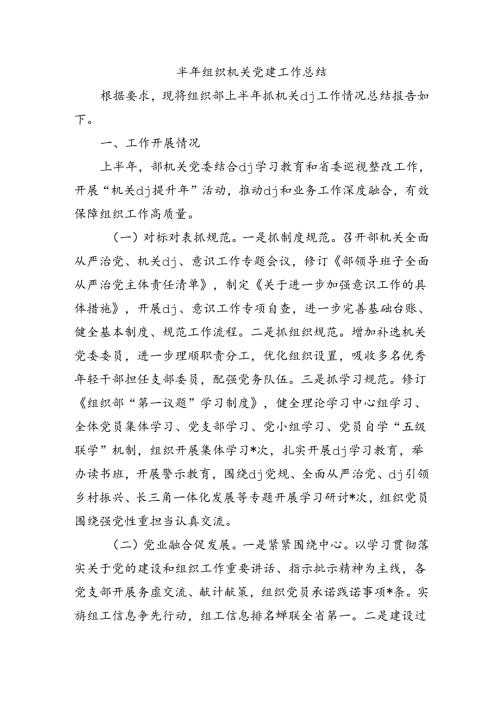 半年组织机关党建工作总结

根据要求，现将组织部上半年抓机关dj工作情况总结报告如下。

一、工作开展情况

上半年，部机关党委结合dj学习教育和省委巡视整改工作，开展“机关dj提升年”活动，推动dj和业务工作深度融合，有效保障组织工作高质量。

（一）对标对表抓规范。一是抓制度规范。召开部机关全面从严治党、机关dj、意识工作专题会议，修订《部领导班子全面从严治党主体责任清单》，制定《关于进一步加强意识工作的具体措施》，开展dj、意识工作专项自查，进一步完善基础台账、健全基本制度、规范工作流程。二是抓组织规范。增加补选机关党委委员，进一步理顺职责分工，优化组织设置，吸收多名优秀年轻干部担任支部委员，配强党务队伍。三是抓学习规范。修订《组织部“第一议题”学习制度》，健全理论学习中心组学习、全体党员集体学习、党支部学习、党小组学习、党员自学“五级联学”机制，组织开展集体学习*次，扎实开展dj学习教育，举办读书班，开展警示教育，围绕dj党规、全面从严治党、dj引领乡村振兴、长三角一体化发展等专题开展学习研讨*次，组织党员围绕强党性重担当认真交流。

（二）党业融合促发展。一是紧紧围绕中心。以学习贯彻落实关于党的建设和组织工作重要讲话、指示批示精神为主线，各党支部开展务虚交流、献计献策，组织党员承诺践诺事项*条。实施组工信息争先行动，组工信息排名蝉联全省第一。二是建设过